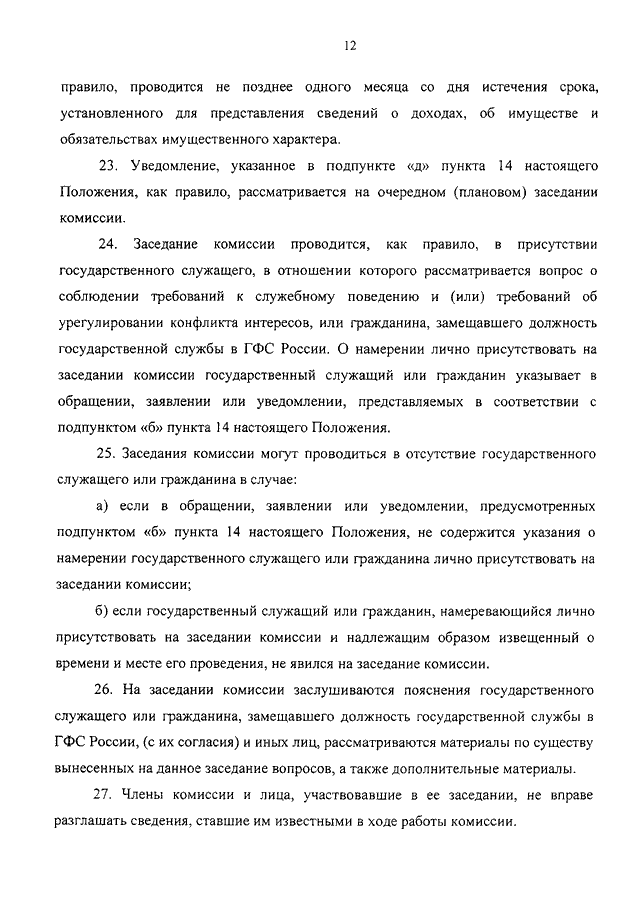 12

правило, проводится не позднее одного месяца со дня истечения срока, установленного для представления сведений о доходах, об имуществе и обязательствах имущественного характера.

23. Уведомление, указанное в подпункте «д» пункта 14 настоящего Положения, как правило, рассматривается на очередном (плановом) заседании комиссии.

24. Заседание комиссии проводится, как правило, в присутствии государственного служащего, в отношении которого рассматривается вопрос о соблюдении требований к служебному поведению и (или) требований об урегулировании конфликта интересов, или гражданина, замещавшего должность государственной службы в ГФС России. О намерении лично присутствовать на заседании комиссии государственный служащий или гражданин указывает в обращении, заявлении или уведомлении, представляемых в соответствии с подпунктом «б» пункта 14 настоящего Положения.

25. Заседания комиссии могут проводиться в отсутствие государственного служащего или гражданина в случае:

а) если в обращении, заявлении или уведомлении, предусмотренных подпунктом «б» пункта 14 настоящего Положения, не содержится указания о намерении государственного служащего или гражданина лично присутствовать на заседании комиссии;

б) если государственный служащий или гражданин, намеревающийся лично присутствовать на заседании комиссии и надлежащим образом извещенный о времени и месте его проведения, не явился на заседание комиссии.

26. На заседании комиссии заслушиваются пояснения государственного служащего или гражданина, замещавшего должность государственной службы в ГФС России, (с их согласия) и иных лиц, рассматриваются материалы по существу вынесенных на данное заседание вопросов, а также дополнительные материалы.

27. Члены комиссии и лица, участвовавшие в ее заседании, не вправе разглашать сведения, ставшие им известными в ходе работы комиссии.